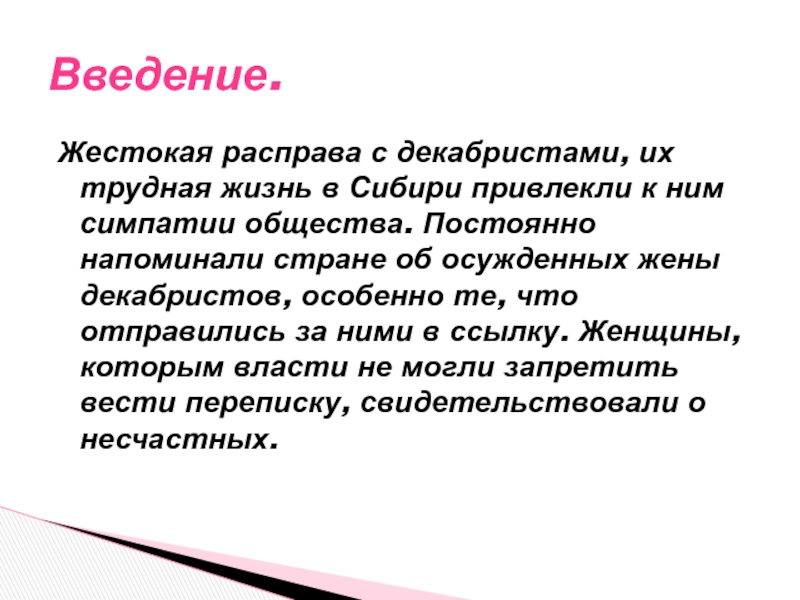 Введение.

Жестокая расправа с декабристами, их трудная жизнь в Сибири привлекли к ним симпатии общества. Постоянно напоминали стране об осужденных жены декабристов, особенно те, что отправились за ними в ссылку. Женщины, которым власти не могли запретить вести переписку, свидетельствовали о несчастных.